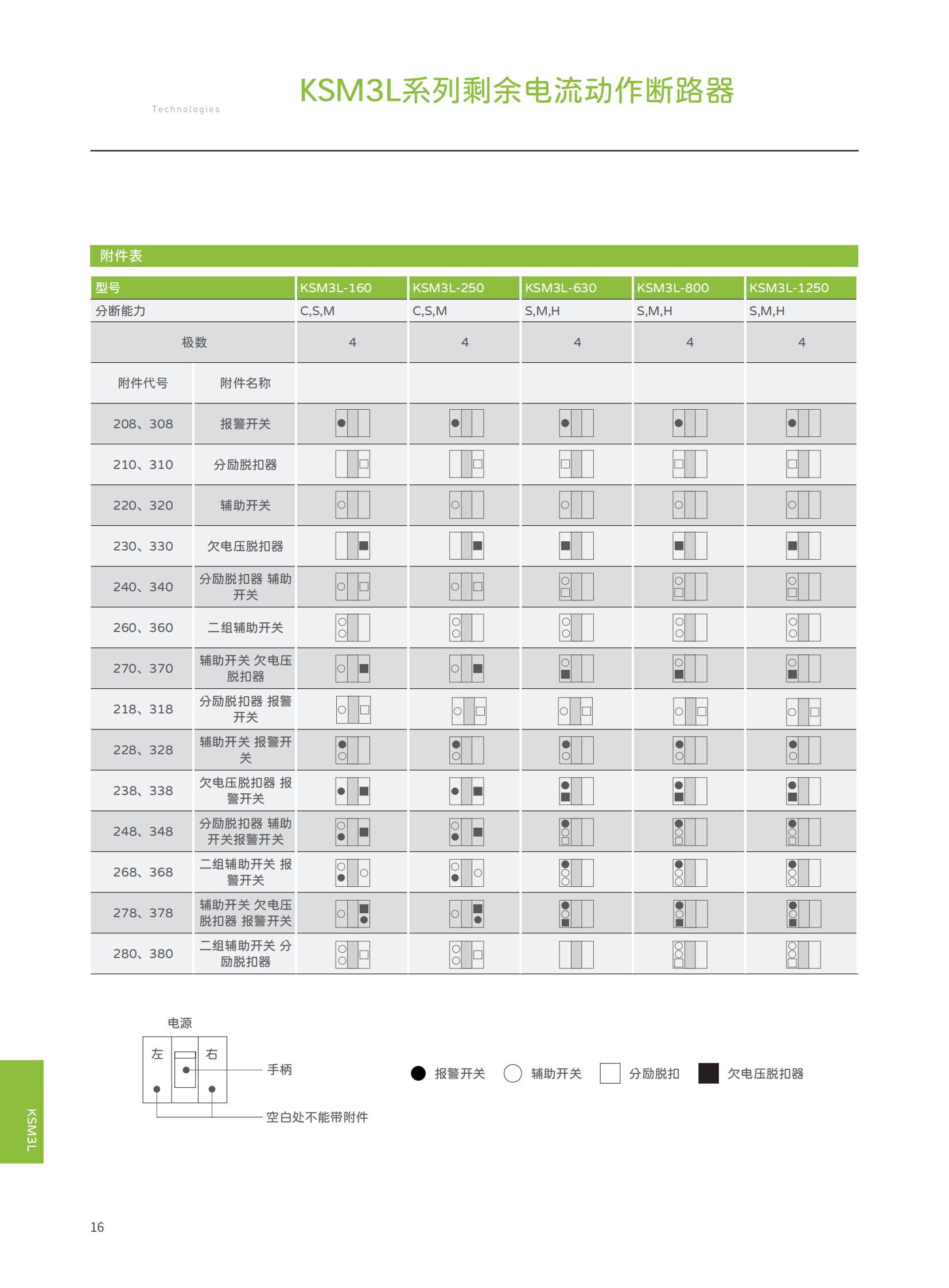 Technologies

KSM3L系列剩余电流动作断路器

附件表

| 型号 | | KSM3L-160 | KSM3L-250 | KSM3L-630 | KSM3L-800 | KSM3L-1250 |
|---|---|---|---|---|---|---|
| 分断能力 | | C,S,M | C,S,M | S,M,H | S,M,H | S,M,H |
| 极数 | | 4 | 4 | 4 | 4 | 4 |
| 附件代号 | 附件名称 | | | | | |
| 208、308 | 报警开关 | | | | | |
| 210、310 | 分励脱扣器 | | | | | |
| 220、320 | 辅助开关 | | | | | |
| 230、330 | 欠电压脱扣器 | | | | | |
| 240、340 | 分励脱扣器 辅助开关 | | | | | |
| 260、360 | 二组辅助开关 | | | | | |
| 270、370 | 辅助开关 欠电压脱扣器 | | | | | |
| 218、318 | 分励脱扣器 报警开关 | | | | | |
| 228、328 | 辅助开关 报警开关 | | | | | |
| 238、338 | 欠电压脱扣器 报警开关 | | | | | |
| 248、348 | 分励脱扣器 辅助开关报警开关 | | | | | |
| 268、368 | 二组辅助开关 报警开关 | | | | | |
| 278、378 | 辅助开关 欠电压脱扣器 报警开关 | | | | | |
| 280、380 | 二组辅助开关 分励脱扣器 | | | | | |

电源
左 右
手柄
空白处不能带附件

报警开关 辅助开关 分励脱扣 欠电压脱扣器

KSM3L

16